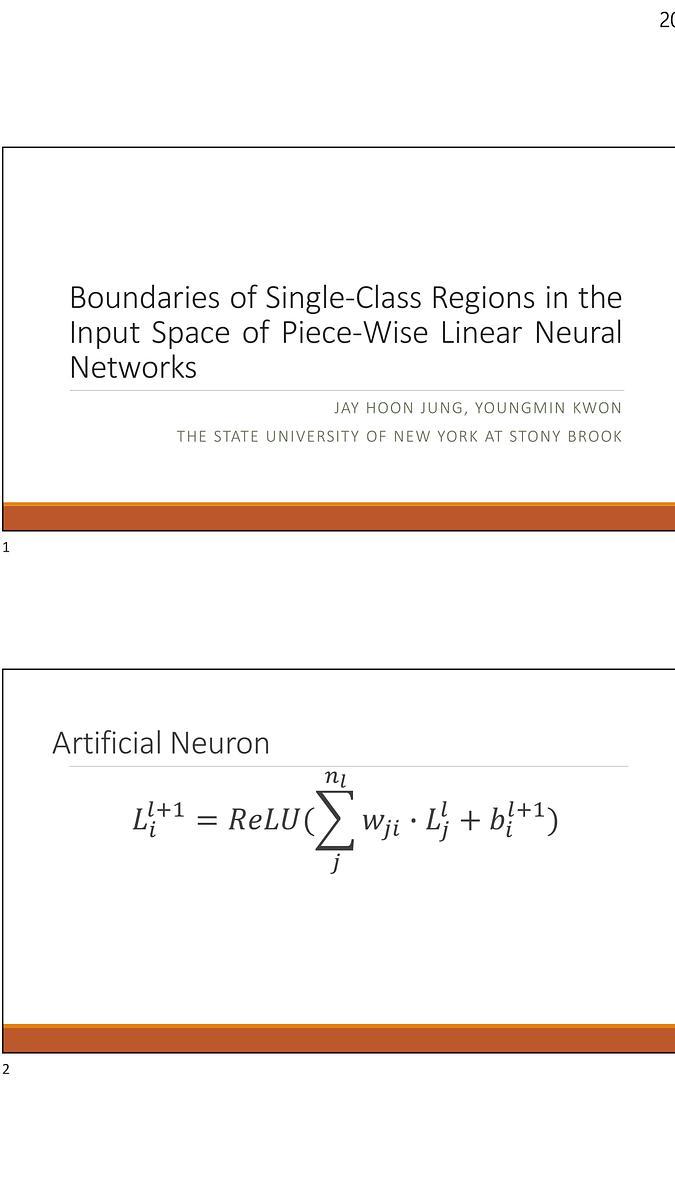 20

Boundaries of Single-Class Regions in the Input Space of Piece-Wise Linear Neural Networks

JAY HOON JUNG, YOUNGMIN KWON

THE STATE UNIVERSITY OF NEW YORK AT STONY BROOK

1

Artificial Neuron

$L_i^{l+1} = ReLU(\sum_{j}^{n_l} w_{ji} \cdot L_j^l + b_i^{l+1})$

2